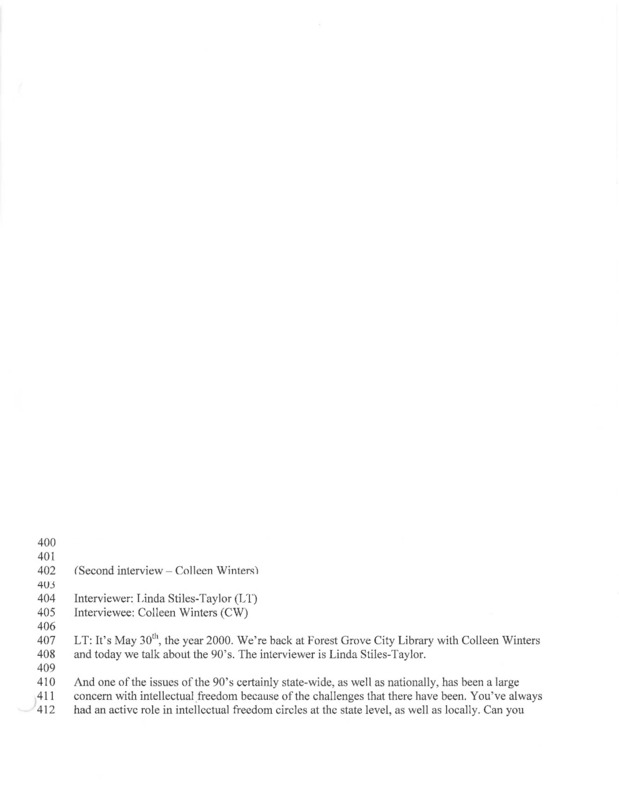 400
401
402 (Second interview – Colleen Winters)
403
404 Interviewer: Linda Stiles-Taylor (LT)
405 Interviewee: Colleen Winters (CW)
406
407 LT: It's May 30$^{th}$, the year 2000. We're back at Forest Grove City Library with Colleen Winters
408 and today we talk about the 90's. The interviewer is Linda Stiles-Taylor.
409
410 And one of the issues of the 90's certainly state-wide, as well as nationally, has been a large
411 concern with intellectual freedom because of the challenges that there have been. You've always
412 had an active role in intellectual freedom circles at the state level, as well as locally. Can you